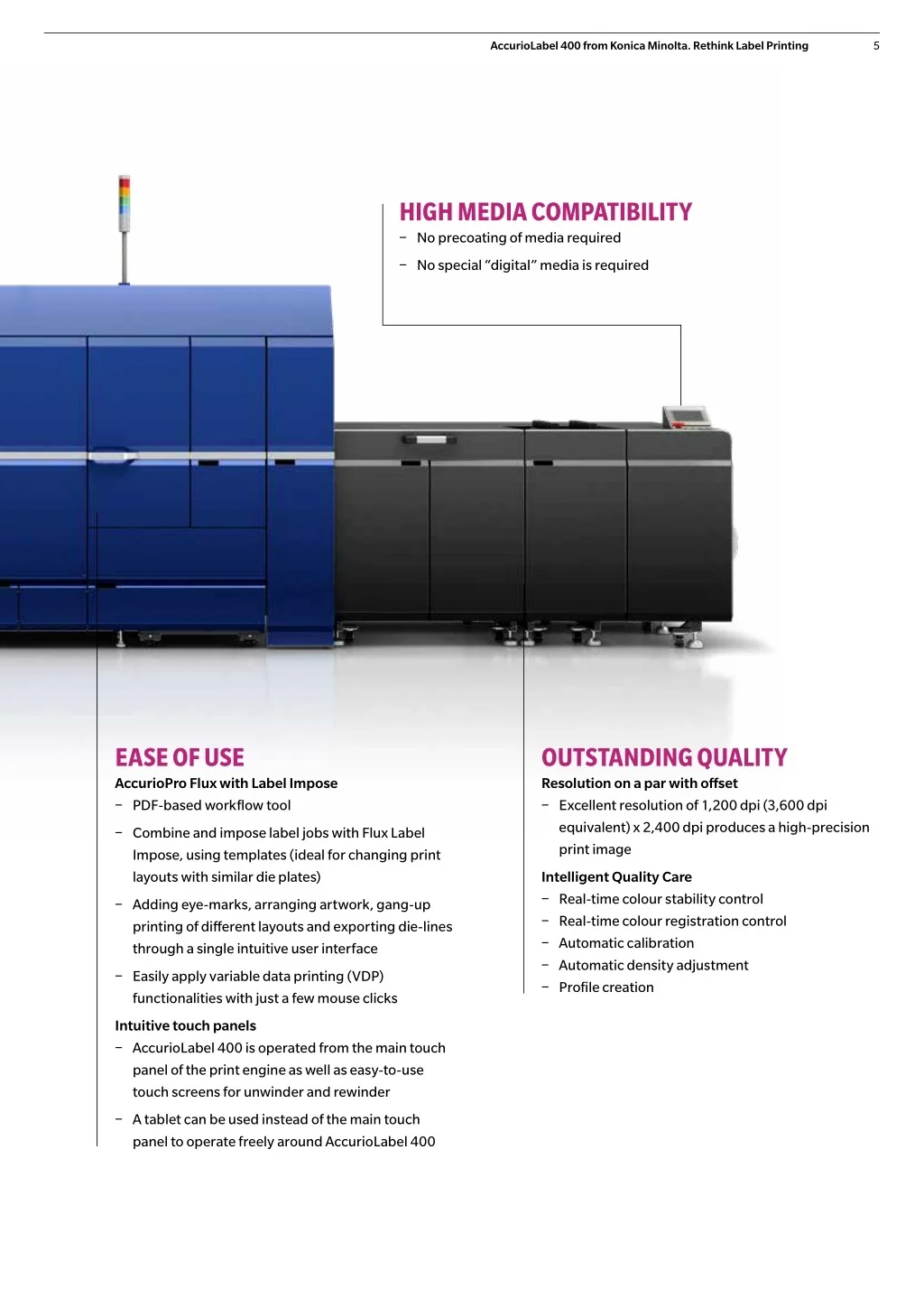 AccurioLabel 400 from Konica Minolta. Rethink Label Printing 5

HIGH MEDIA COMPATIBILITY
- No precoating of media required
- No special "digital" media is required

EASE OF USE
AccurioPro Flux with Label Impose
- PDF-based workflow tool
- Combine and impose label jobs with Flux Label Impose, using templates (ideal for changing print layouts with similar die plates)
- Adding eye-marks, arranging artwork, gang-up printing of different layouts and exporting die-lines through a single intuitive user interface
- Easily apply variable data printing (VDP) functionalities with just a few mouse clicks

Intuitive touch panels
- AccurioLabel 400 is operated from the main touch panel of the print engine as well as easy-to-use touch screens for unwinder and rewinder
- A tablet can be used instead of the main touch panel to operate freely around AccurioLabel 400

OUTSTANDING QUALITY
Resolution on a par with offset
- Excellent resolution of 1,200 dpi (3,600 dpi equivalent) x 2,400 dpi produces a high-precision print image

Intelligent Quality Care
- Real-time colour stability control
- Real-time colour registration control
- Automatic calibration
- Automatic density adjustment
- Profile creation